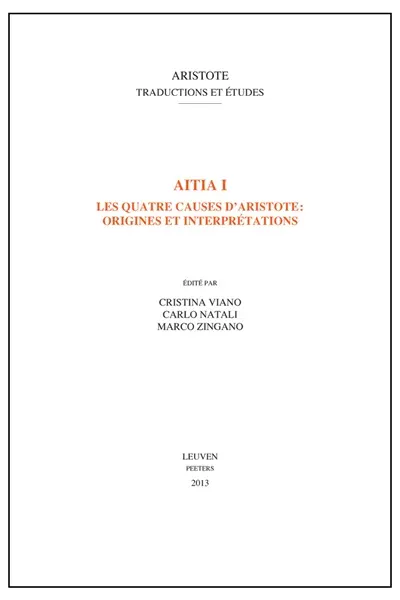 ARISTOTE
TRADUCTIONS ET ÉTUDES

AITIA I
LES QUATRE CAUSES D'ARISTOTE:
ORIGINES ET INTERPRÉTATIONS

ÉDITÉ PAR
CRISTINA VIANO
CARLO NATALI
MARCO ZINGANO

LEUVEN
PEETERS
2013